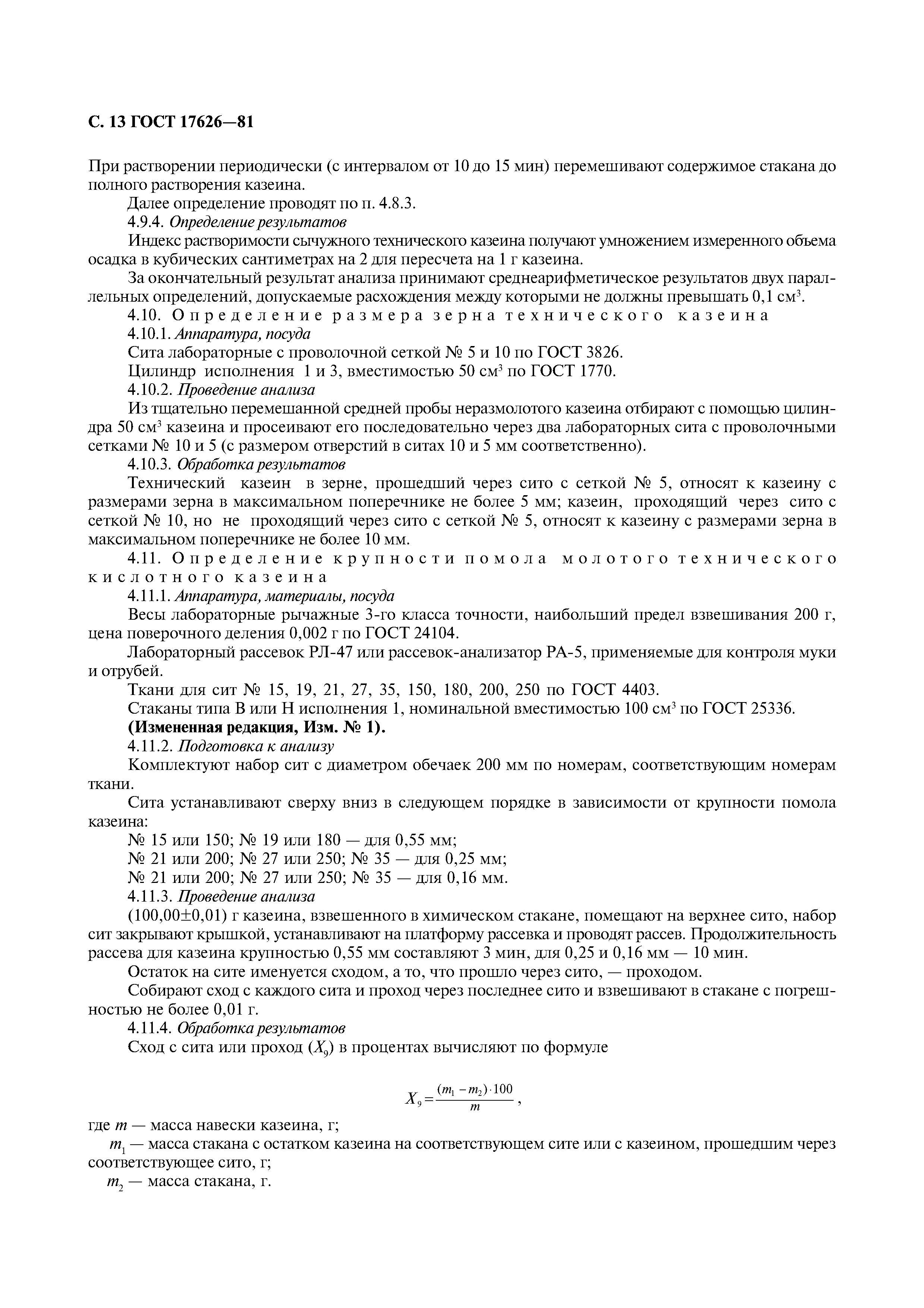 С. 13 ГОСТ 17626—81

При растворении периодически (с интервалом от 10 до 15 мин) перемешивают содержимое стакана до полного растворения казеина.

Далее определение проводят по п. 4.8.3.

4.9.4. Определение результатов

Индекс растворимости сычужного технического казеина получают умножением измеренного объема осадка в кубических сантиметрах на 2 для пересчета на 1 г казеина.

За окончательный результат анализа принимают среднеарифметическое результатов двух параллельных определений, допускаемые расхождения между которыми не должны превышать 0,1 см$^3$.

4.10. Определение размера зерна технического казеина

4.10.1. Аппаратура, посуда

Сита лабораторные с проволочной сеткой № 5 и 10 по ГОСТ 3826.

Цилиндр исполнения 1 и 3, вместимостью 50 см$^3$ по ГОСТ 1770.

4.10.2. Проведение анализа

Из тщательно перемешанной средней пробы неразмолотого казеина отбирают с помощью цилиндра 50 см$^3$ казеина и просеивают его последовательно через два лабораторных сита с проволочными сетками № 10 и 5 (с размером отверстий в ситах 10 и 5 мм соответственно).

4.10.3. Обработка результатов

Технический казеин в зерне, прошедший через сито с сеткой № 5, относят к казеину с размерами зерна в максимальном поперечнике не более 5 мм; казеин, проходящий через сито с сеткой № 10, но не проходящий через сито с сеткой № 5, относят к казеину с размерами зерна в максимальном поперечнике не более 10 мм.

4.11. Определение крупности помола молотого технического кислотного казеина

4.11.1. Аппаратура, материалы, посуда

Весы лабораторные рычажные 3-го класса точности, наибольший предел взвешивания 200 г, цена поверочного деления 0,002 г по ГОСТ 24104.

Лабораторный рассевок РЛ-47 или рассевок-анализатор РА-5, применяемые для контроля муки и отрубей.

Ткани для сит № 15, 19, 21, 27, 35, 150, 180, 200, 250 по ГОСТ 4403.

Стаканы типа В или Н исполнения 1, номинальной вместимостью 100 см$^3$ по ГОСТ 25336.

(Измененная редакция, Изм. № 1).

4.11.2. Подготовка к анализу

Комплектуют набор сит с диаметром обечаек 200 мм по номерам, соответствующим номерам ткани.

Сита устанавливают сверху вниз в следующем порядке в зависимости от крупности помола казеина:

№ 15 или 150; № 19 или 180 — для 0,55 мм;

№ 21 или 200; № 27 или 250; № 35 — для 0,25 мм;

№ 21 или 200; № 27 или 250; № 35 — для 0,16 мм.

4.11.3. Проведение анализа

(100,00±0,01) г казеина, взвешенного в химическом стакане, помещают на верхнее сито, набор сит закрывают крышкой, устанавливают на платформу рассевка и проводят рассев. Продолжительность рассева для казеина крупностью 0,55 мм составляют 3 мин, для 0,25 и 0,16 мм — 10 мин.

Остаток на сите именуется сходом, а то, что прошло через сито, — проходом.

Собирают сход с каждого сита и проход через последнее сито и взвешивают в стакане с погрешностью не более 0,01 г.

4.11.4. Обработка результатов

Сход с сита или проход ($X_9$) в процентах вычисляют по формуле

$X_9 = \frac{(m_1 - m_2) \cdot 100}{m}$,

где $m$ — масса навески казеина, г;

$m_1$ — масса стакана с остатком казеина на соответствующем сите или с казеином, прошедшим через соответствующее сито, г;

$m_2$ — масса стакана, г.